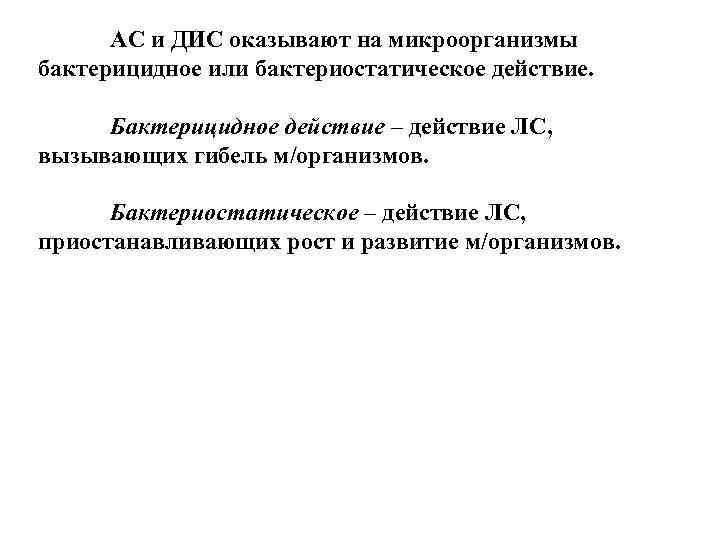 АС и ДИС оказывают на микроорганизмы бактерицидное или бактериостатическое действие.

Бактерицидное действие – действие ЛС, вызывающих гибель м/организмов.

Бактериостатическое – действие ЛС, приостанавливающих рост и развитие м/организмов.